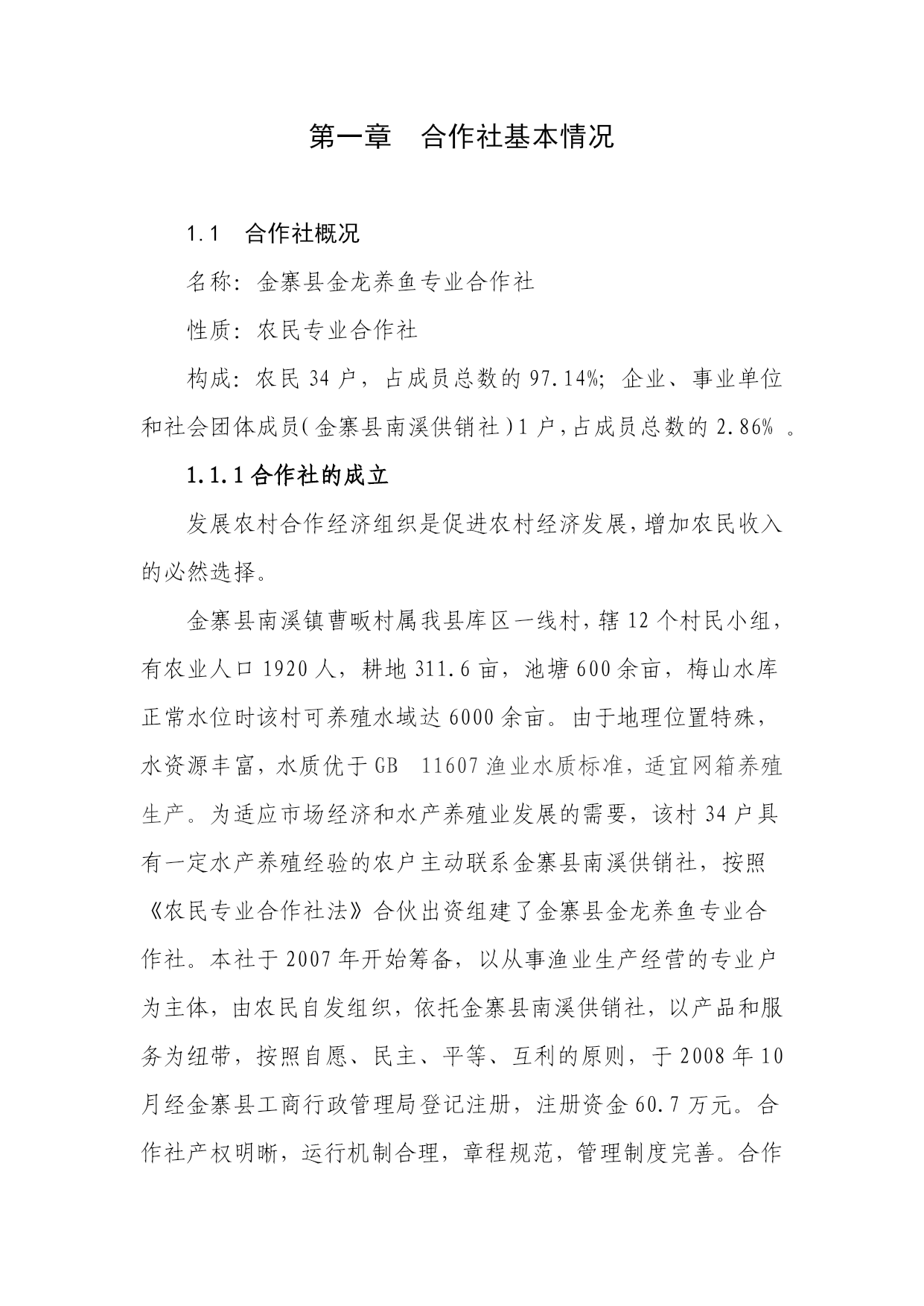 第一章　合作社基本情况

1.1　合作社概况

名称：金寨县金龙养鱼专业合作社

性质：农民专业合作社

构成：农民 34 户，占成员总数的 97.14%；企业、事业单位和社会团体成员（金寨县南溪供销社）1 户，占成员总数的 2.86% 。

1.1.1 合作社的成立

发展农村合作经济组织是促进农村经济发展，增加农民收入的必然选择。

金寨县南溪镇曹畈村属我县库区一线村，辖 12 个村民小组，有农业人口 1920 人，耕地 311.6 亩，池塘 600 余亩，梅山水库正常水位时该村可养殖水域达 6000 余亩。由于地理位置特殊，水资源丰富，水质优于 GB　11607 渔业水质标准，适宜网箱养殖生产。为适应市场经济和水产养殖业发展的需要，该村 34 户具有一定水产养殖经验的农户主动联系金寨县南溪供销社，按照《农民专业合作社法》合伙出资组建了金寨县金龙养鱼专业合作社。本社于 2007 年开始筹备，以从事渔业生产经营的专业户为主体，由农民自发组织，依托金寨县南溪供销社，以产品和服务为纽带，按照自愿、民主、平等、互利的原则，于 2008 年 10 月经金寨县工商行政管理局登记注册，注册资金 60.7 万元。合作社产权明晰，运行机制合理，章程规范，管理制度完善。合作